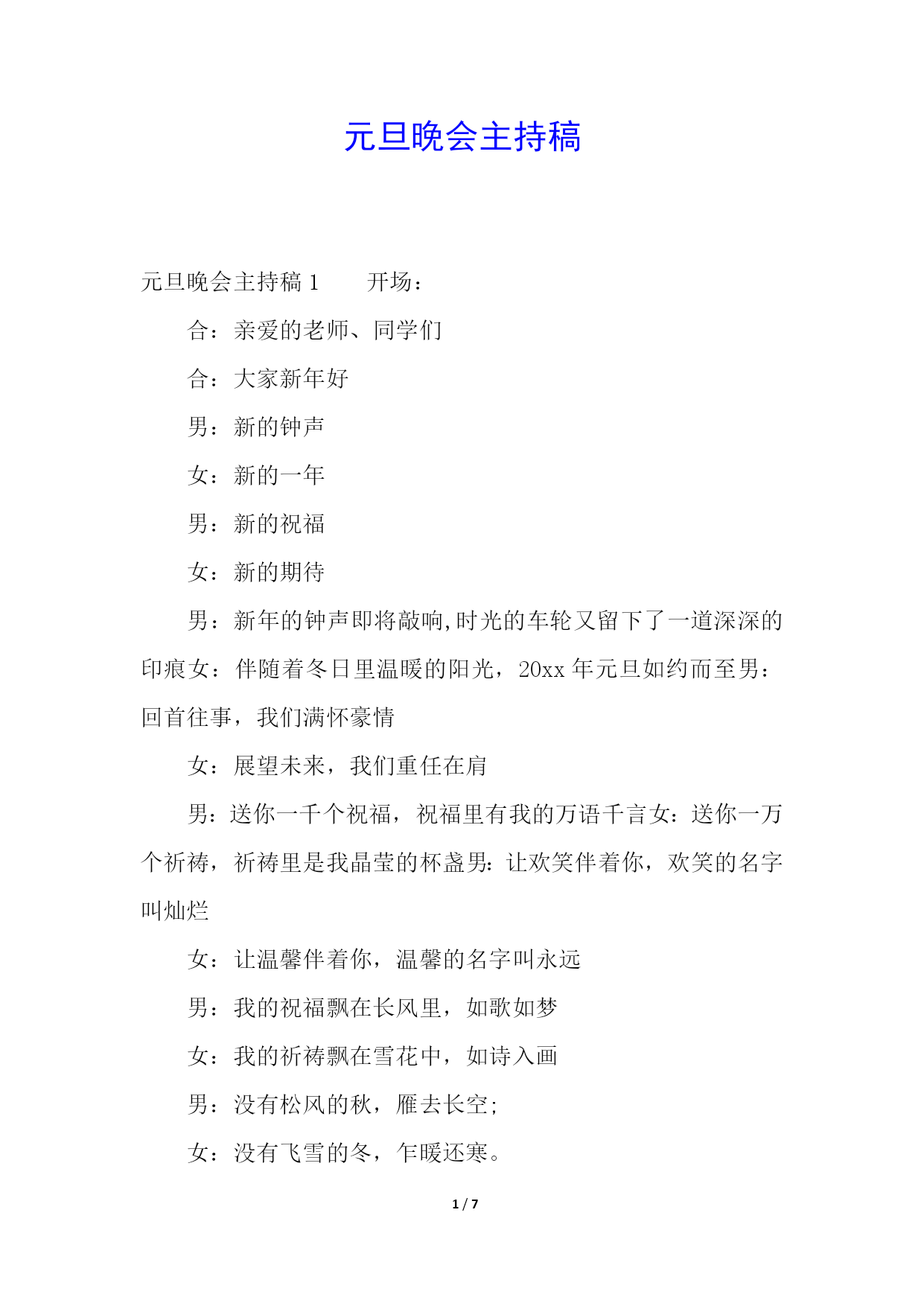 元旦晚会主持稿

元旦晚会主持稿 1　　开场：

合：亲爱的老师、同学们

合：大家新年好

男：新的钟声

女：新的一年

男：新的祝福

女：新的期待

男：新年的钟声即将敲响,时光的车轮又留下了一道深深的印痕女：伴随着冬日里温暖的阳光，20xx 年元旦如约而至男：回首往事，我们满怀豪情

女：展望未来，我们重任在肩

男：送你一千个祝福，祝福里有我的万语千言女：送你一万个祈祷，祈祷里是我晶莹的杯盏男：让欢笑伴着你，欢笑的名字叫灿烂

女：让温馨伴着你，温馨的名字叫永远

男：我的祝福飘在长风里，如歌如梦

女：我的祈祷飘在雪花中，如诗入画

男：没有松风的秋，雁去长空;

女：没有飞雪的冬，乍暖还寒。

1 / 7